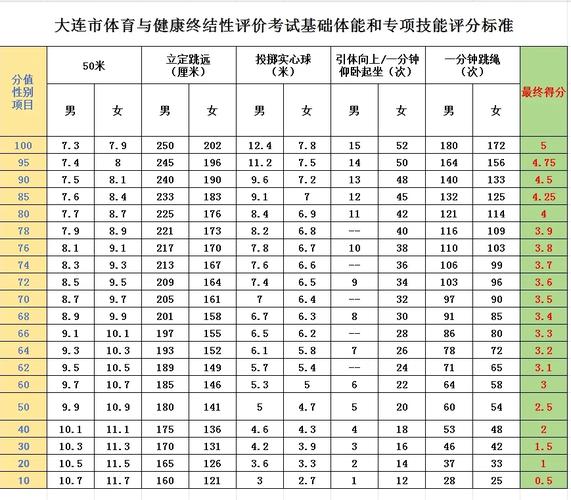 大连市体育与健康终结性评价考试基础体能和专项技能评分标准

| 分值 性别 项目 | 50米 | | 立定跳远（厘米） | | 投掷实心球（米） | | 引体向上/一分钟仰卧起坐（次） | | 一分钟跳绳（次） | | 最终得分 |
|---|---|---|---|---|---|---|---|---|---|---|---|
| | 男 | 女 | 男 | 女 | 男 | 女 | 男 | 女 | 男 | 女 | |
| 100 | 7.3 | 7.9 | 250 | 202 | 12.4 | 7.8 | 15 | 52 | 180 | 172 | 5 |
| 95 | 7.4 | 8 | 245 | 196 | 11.2 | 7.5 | 14 | 50 | 164 | 156 | 4.75 |
| 90 | 7.5 | 8.1 | 240 | 190 | 9.6 | 7.2 | 13 | 48 | 140 | 133 | 4.5 |
| 85 | 7.6 | 8.4 | 233 | 183 | 9.1 | 7 | 12 | 45 | 132 | 125 | 4.25 |
| 80 | 7.7 | 8.7 | 225 | 176 | 8.4 | 6.9 | 11 | 42 | 121 | 114 | 4 |
| 78 | 7.9 | 8.9 | 221 | 173 | 8.2 | 6.8 | -- | 40 | 116 | 109 | 3.9 |
| 76 | 8.1 | 9.1 | 217 | 170 | 7.8 | 6.7 | 10 | 38 | 110 | 103 | 3.8 |
| 74 | 8.3 | 9.3 | 213 | 167 | 7.6 | 6.6 | -- | 36 | 106 | 99 | 3.7 |
| 72 | 8.5 | 9.5 | 209 | 164 | 7.4 | 6.5 | 9 | 34 | 103 | 96 | 3.6 |
| 70 | 8.7 | 9.7 | 205 | 161 | 7 | 6.4 | -- | 32 | 97 | 90 | 3.5 |
| 68 | 8.9 | 9.9 | 201 | 158 | 6.7 | 6.3 | 8 | 30 | 91 | 85 | 3.4 |
| 66 | 9.1 | 10.1 | 197 | 155 | 6.5 | 6.2 | -- | 28 | 86 | 80 | 3.3 |
| 64 | 9.3 | 10.3 | 193 | 152 | 6.1 | 5.8 | 7 | 26 | 78 | 72 | 3.2 |
| 62 | 9.5 | 10.5 | 189 | 149 | 5.7 | 5.4 | -- | 24 | 71 | 65 | 3.1 |
| 60 | 9.7 | 10.7 | 185 | 146 | 5.3 | 5 | 6 | 22 | 64 | 58 | 3 |
| 50 | 9.9 | 10.9 | 180 | 141 | 5 | 4.7 | 5 | 20 | 60 | 54 | 2.5 |
| 40 | 10.1 | 11.1 | 175 | 136 | 4.6 | 4.3 | 4 | 18 | 53 | 48 | 2 |
| 30 | 10.3 | 11.3 | 170 | 131 | 4.2 | 3.9 | 3 | 16 | 46 | 42 | 1.5 |
| 20 | 10.5 | 11.5 | 165 | 126 | 3.6 | 3.3 | 2 | 14 | 37 | 33 | 1 |
| 10 | 10.7 | 11.7 | 160 | 121 | 3 | 2.7 | 1 | 12 | 28 | 25 | 0.5 |